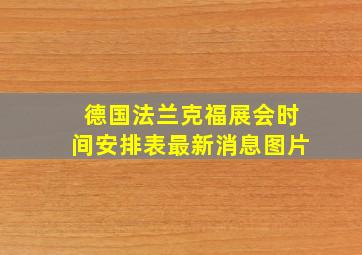 德国法兰克福展会时间安排表最新消息图片